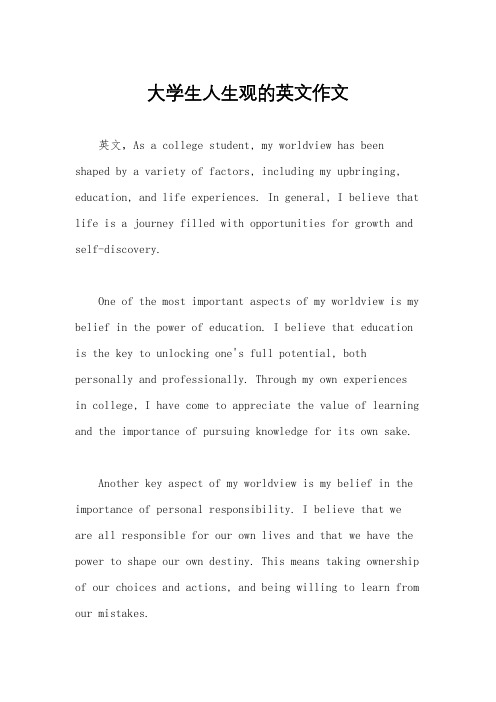 大学生人生观的英文作文

英文，As a college student, my worldview has been shaped by a variety of factors, including my upbringing, education, and life experiences. In general, I believe that life is a journey filled with opportunities for growth and self-discovery.

One of the most important aspects of my worldview is my belief in the power of education. I believe that education is the key to unlocking one's full potential, both personally and professionally. Through my own experiences in college, I have come to appreciate the value of learning and the importance of pursuing knowledge for its own sake.

Another key aspect of my worldview is my belief in the importance of personal responsibility. I believe that we are all responsible for our own lives and that we have the power to shape our own destiny. This means taking ownership of our choices and actions, and being willing to learn from our mistakes.